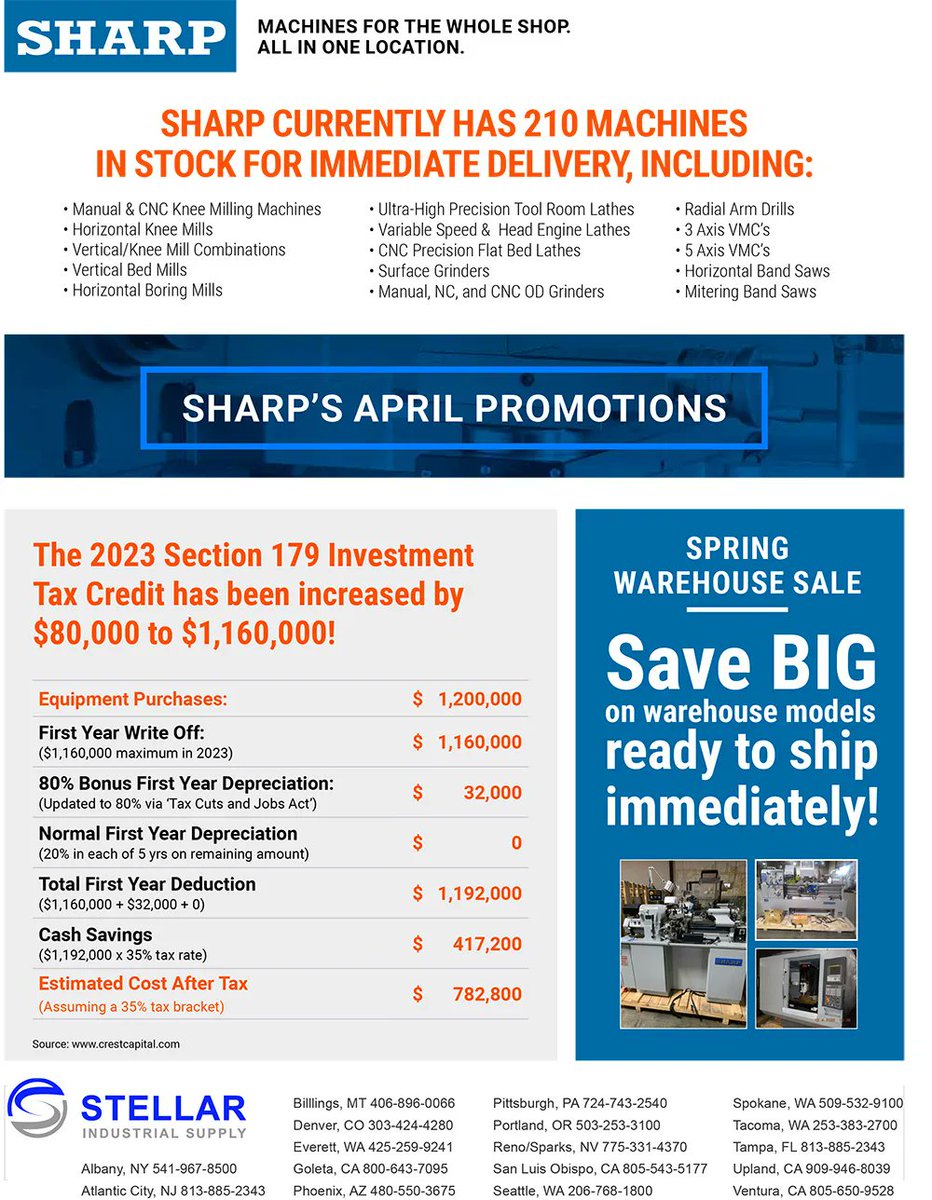 SHARP

MACHINES FOR THE WHOLE SHOP.
ALL IN ONE LOCATION.

SHARP CURRENTLY HAS 210 MACHINES IN STOCK FOR IMMEDIATE DELIVERY, INCLUDING:

• Manual & CNC Knee Milling Machines
• Horizontal Knee Mills
• Vertical/Knee Mill Combinations
• Vertical Bed Mills
• Horizontal Boring Mills

• Ultra-High Precision Tool Room Lathes
• Variable Speed & Head Engine Lathes
• CNC Precision Flat Bed Lathes
• Surface Grinders
• Manual, NC, and CNC OD Grinders

• Radial Arm Drills
• 3 Axis VMC's
• 5 Axis VMC's
• Horizontal Band Saws
• Mitering Band Saws

SHARP'S APRIL PROMOTIONS

The 2023 Section 179 Investment Tax Credit has been increased by $80,000 to $1,160,000!

| | |
|---|---|
| Equipment Purchases: | $ 1,200,000 |
| First Year Write Off: ($1,160,000 maximum in 2023) | $ 1,160,000 |
| 80% Bonus First Year Depreciation: (Updated to 80% via 'Tax Cuts and Jobs Act') | $ 32,000 |
| Normal First Year Depreciation (20% in each of 5 yrs on remaining amount) | $ 0 |
| Total First Year Deduction ($1,160,000 + $32,000 + 0) | $ 1,192,000 |
| Cash Savings ($1,192,000 x 35% tax rate) | $ 417,200 |
| Estimated Cost After Tax (Assuming a 35% tax bracket) | $ 782,800 |

Source: www.crestcapital.com

SPRING WAREHOUSE SALE

Save BIG on warehouse models ready to ship immediately!

SHARP

STELLAR
INDUSTRIAL SUPPLY

Albany, NY 541-967-8500
Atlantic City, NJ 813-885-2343

Billlings, MT 406-896-0066
Denver, CO 303-424-4280
Everett, WA 425-259-9241
Goleta, CA 800-643-7095
Phoenix, AZ 480-550-3675

Pittsburgh, PA 724-743-2540
Portland, OR 503-253-3100
Reno/Sparks, NV 775-331-4370
San Luis Obispo, CA 805-543-5177
Seattle, WA 206-768-1800

Spokane, WA 509-532-9100
Tacoma, WA 253-383-2700
Tampa, FL 813-885-2343
Upland, CA 909-946-8039
Ventura, CA 805-650-9528